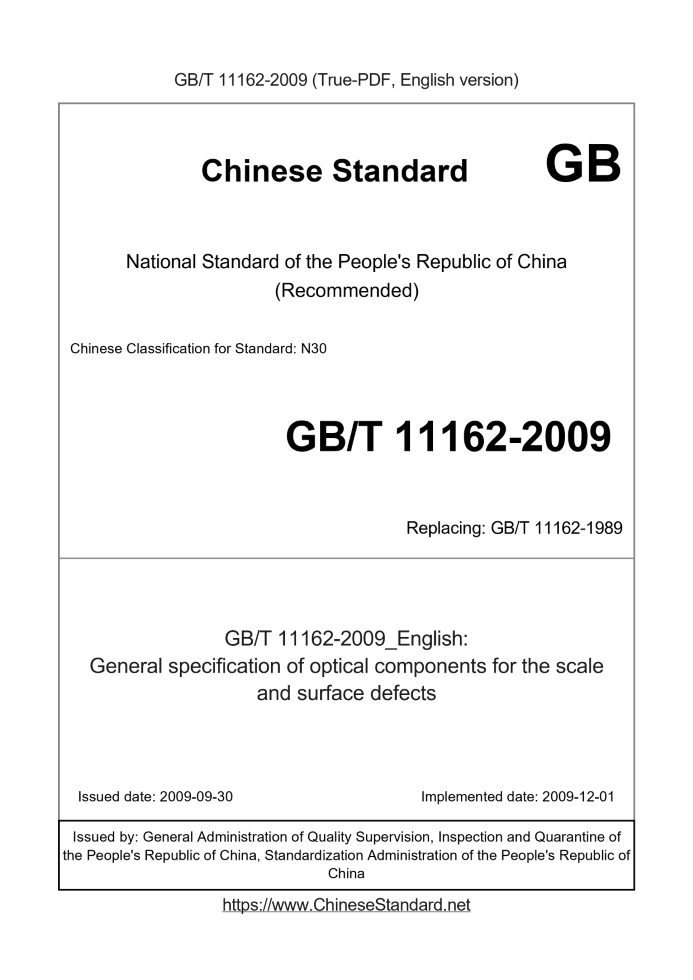 GB/T 11162-2009 (True-PDF, English version)

Chinese Standard GB

National Standard of the People's Republic of China
(Recommended)

Chinese Classification for Standard: N30

GB/T 11162-2009

Replacing: GB/T 11162-1989

GB/T 11162-2009_English:
General specification of optical components for the scale and surface defects

Issued date: 2009-09-30

Implemented date: 2009-12-01

Issued by: General Administration of Quality Supervision, Inspection and Quarantine of the People's Republic of China, Standardization Administration of the People's Republic of China

https://www.ChineseStandard.net